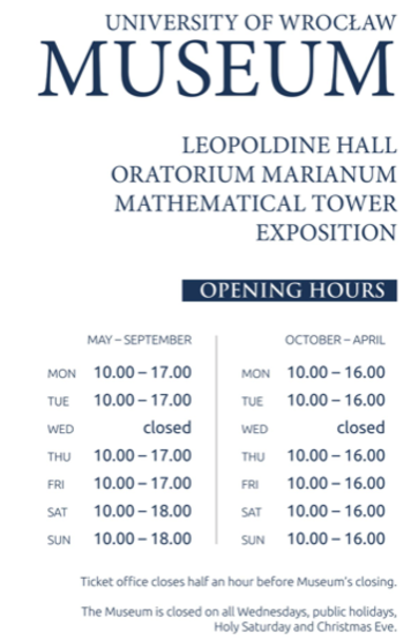 UNIVERSITY OF WROCŁAW
MUSEUM

LEOPOLDINE HALL
ORATORIUM MARIANUM
MATHEMATICAL TOWER
EXPOSITION

OPENING HOURS

MAY – SEPTEMBER

| | |
|---|---|
| MON | 10.00 – 17.00 |
| TUE | 10.00 – 17.00 |
| WED | closed |
| THU | 10.00 – 17.00 |
| FRI | 10.00 – 17.00 |
| SAT | 10.00 – 18.00 |
| SUN | 10.00 – 18.00 |

OCTOBER – APRIL

| | |
|---|---|
| MON | 10.00 – 16.00 |
| TUE | 10.00 – 16.00 |
| WED | closed |
| THU | 10.00 – 16.00 |
| FRI | 10.00 – 16.00 |
| SAT | 10.00 – 16.00 |
| SUN | 10.00 – 16.00 |

Ticket office closes half an hour before Museum's closing.

The Museum is closed on all Wednesdays, public holidays, Holy Saturday and Christmas Eve.